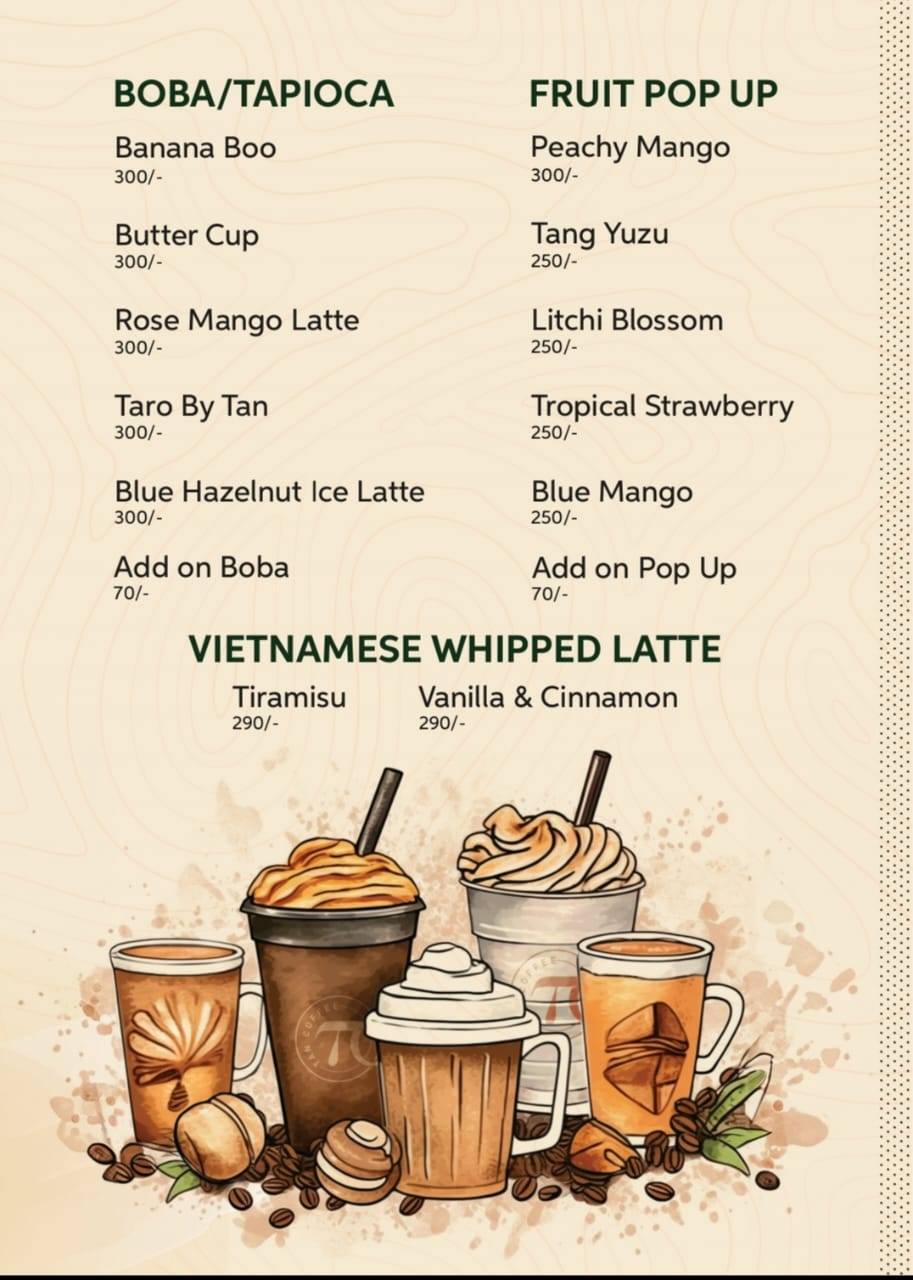 BOBA/TAPIOCA

Banana Boo
300/-

Butter Cup
300/-

Rose Mango Latte
300/-

Taro By Tan
300/-

Blue Hazelnut Ice Latte
300/-

Add on Boba
70/-

FRUIT POP UP

Peachy Mango
300/-

Tang Yuzu
250/-

Litchi Blossom
250/-

Tropical Strawberry
250/-

Blue Mango
250/-

Add on Pop Up
70/-

VIETNAMESE WHIPPED LATTE

Tiramisu
290/-

Vanilla & Cinnamon
290/-

TC

TC